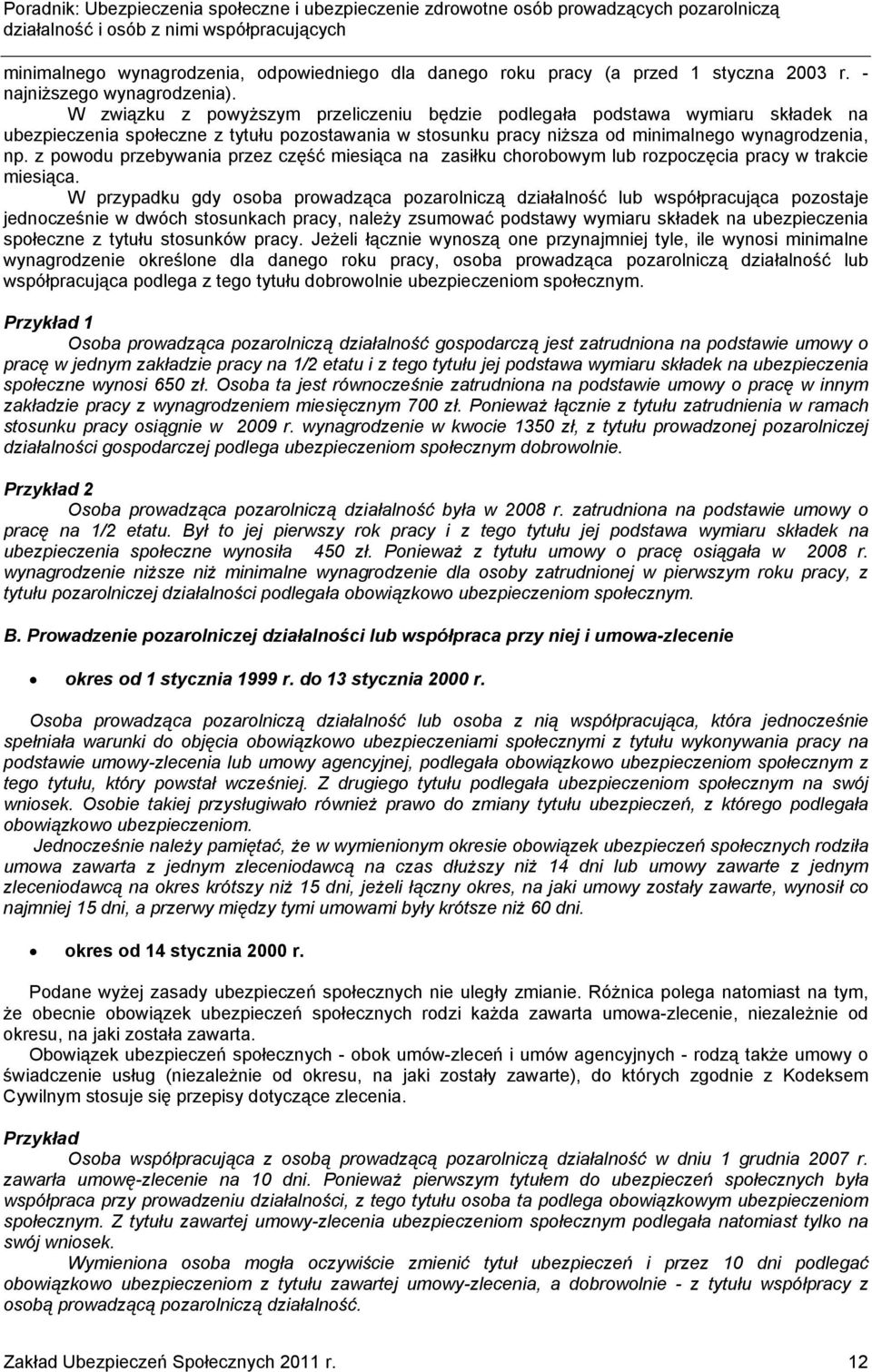 Poradnik: Ubezpieczenia społeczne i ubezpieczenie zdrowotne osób prowadzących pozarolniczą działalność i osób z nimi współpracujących

minimalnego wynagrodzenia, odpowiedniego dla danego roku pracy (a przed 1 styczna 2003 r. - najniższego wynagrodzenia).

W związku z powyższym przeliczeniu będzie podlegała podstawa wymiaru składek na ubezpieczenia społeczne z tytułu pozostawania w stosunku pracy niższa od minimalnego wynagrodzenia, np. z powodu przebywania przez część miesiąca na zasiłku chorobowym lub rozpoczęcia pracy w trakcie miesiąca.

W przypadku gdy osoba prowadząca pozarolniczą działalność lub współpracująca pozostaje jednocześnie w dwóch stosunkach pracy, należy zsumować podstawy wymiaru składek na ubezpieczenia społeczne z tytułu stosunków pracy. Jeżeli łącznie wynoszą one przynajmniej tyle, ile wynosi minimalne wynagrodzenie określone dla danego roku pracy, osoba prowadząca pozarolniczą działalność lub współpracująca podlega z tego tytułu dobrowolnie ubezpieczeniom społecznym.

Przykład 1

Osoba prowadząca pozarolniczą działalność gospodarczą jest zatrudniona na podstawie umowy o pracę w jednym zakładzie pracy na 1/2 etatu i z tego tytułu jej podstawa wymiaru składek na ubezpieczenia społeczne wynosi 650 zł. Osoba ta jest równocześnie zatrudniona na podstawie umowy o pracę w innym zakładzie pracy z wynagrodzeniem miesięcznym 700 zł. Ponieważ łącznie z tytułu zatrudnienia w ramach stosunku pracy osiągnie w 2009 r. wynagrodzenie w kwocie 1350 zł, z tytułu prowadzonej pozarolniczej działalności gospodarczej podlega ubezpieczeniom społecznym dobrowolnie.

Przykład 2

Osoba prowadząca pozarolniczą działalność była w 2008 r. zatrudniona na podstawie umowy o pracę na 1/2 etatu. Był to jej pierwszy rok pracy i z tego tytułu jej podstawa wymiaru składek na ubezpieczenia społeczne wynosiła 450 zł. Ponieważ z tytułu umowy o pracę osiągała w 2008 r. wynagrodzenie niższe niż minimalne wynagrodzenie dla osoby zatrudnionej w pierwszym roku pracy, z tytułu pozarolniczej działalności podlegała obowiązkowo ubezpieczeniom społecznym.

B. Prowadzenie pozarolniczej działalności lub współpraca przy niej i umowa-zlecenie

• okres od 1 stycznia 1999 r. do 13 stycznia 2000 r.

Osoba prowadząca pozarolniczą działalność lub osoba z nią współpracująca, która jednocześnie spełniała warunki do objęcia obowiązkowo ubezpieczeniami społecznymi z tytułu wykonywania pracy na podstawie umowy-zlecenia lub umowy agencyjnej, podlegała obowiązkowo ubezpieczeniom społecznym z tego tytułu, który powstał wcześniej. Z drugiego tytułu podlegała ubezpieczeniom społecznym na swój wniosek. Osobie takiej przysługiwało również prawo do zmiany tytułu ubezpieczeń, z którego podlegała obowiązkowo ubezpieczeniom.

Jednocześnie należy pamiętać, że w wymienionym okresie obowiązek ubezpieczeń społecznych rodziła umowa zawarta z jednym zleceniodawcą na czas dłuższy niż 14 dni lub umowy zawarte z jednym zleceniodawcą na okres krótszy niż 15 dni, jeżeli łączny okres, na jaki umowy zostały zawarte, wynosił co najmniej 15 dni, a przerwy między tymi umowami były krótsze niż 60 dni.

• okres od 14 stycznia 2000 r.

Podane wyżej zasady ubezpieczeń społecznych nie uległy zmianie. Różnica polega natomiast na tym, że obecnie obowiązek ubezpieczeń społecznych rodzi każda zawarta umowa-zlecenie, niezależnie od okresu, na jaki została zawarta.

Obowiązek ubezpieczeń społecznych - obok umów-zleceń i umów agencyjnych - rodzą także umowy o świadczenie usług (niezależnie od okresu, na jaki zostały zawarte), do których zgodnie z Kodeksem Cywilnym stosuje się przepisy dotyczące zlecenia.

Przykład

Osoba współpracująca z osobą prowadzącą pozarolniczą działalność w dniu 1 grudnia 2007 r. zawarła umowę-zlecenie na 10 dni. Ponieważ pierwszym tytułem do ubezpieczeń społecznych była współpraca przy prowadzeniu działalności, z tego tytułu osoba ta podlega obowiązkowym ubezpieczeniom społecznym. Z tytułu zawartej umowy-zlecenia ubezpieczeniom społecznym podlegała natomiast tylko na swój wniosek.

Wymieniona osoba mogła oczywiście zmienić tytuł ubezpieczeń i przez 10 dni podlegać obowiązkowo ubezpieczeniom z tytułu zawartej umowy-zlecenia, a dobrowolnie - z tytułu współpracy z osobą prowadzącą pozarolniczą działalność.

Zakład Ubezpieczeń Społecznych 2011 r. 12